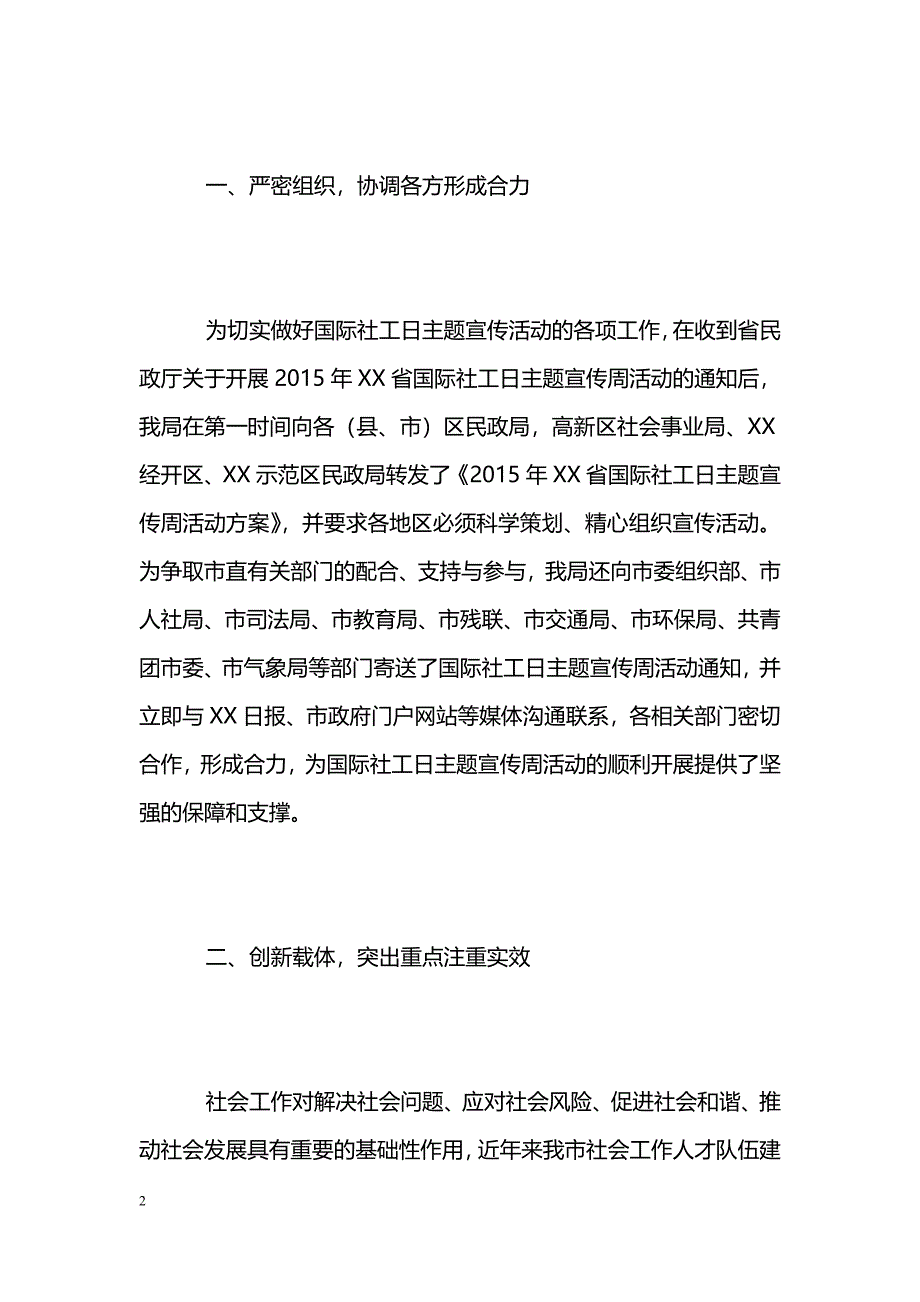 一、严密组织，协调各方形成合力

为切实做好国际社工日主题宣传活动的各项工作，在收到省民政厅关于开展 2015 年 XX 省国际社工日主题宣传周活动的通知后，我局在第一时间向各（县、市）区民政局，高新区社会事业局、XX 经开区、XX 示范区民政局转发了《2015 年 XX 省国际社工日主题宣传周活动方案》，并要求各地区必须科学策划、精心组织宣传活动。为争取市直有关部门的配合、支持与参与，我局还向市委组织部、市人社局、市司法局、市教育局、市残联、市交通局、市环保局、共青团市委、市气象局等部门寄送了国际社工日主题宣传周活动通知，并立即与 XX 日报、市政府门户网站等媒体沟通联系，各相关部门密切合作，形成合力，为国际社工日主题宣传周活动的顺利开展提供了坚强的保障和支撑。

二、创新载体，突出重点注重实效

社会工作对解决社会问题、应对社会风险、促进社会和谐、推动社会发展具有重要的基础性作用，近年来我市社会工作人才队伍建

2